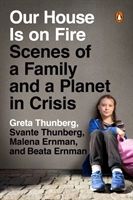 Our House Is on Fire
Scenes of a Family and a Planet in Crisis

Greta Thunberg, Svante Thunberg, Malena Ernman, and Beata Ernman